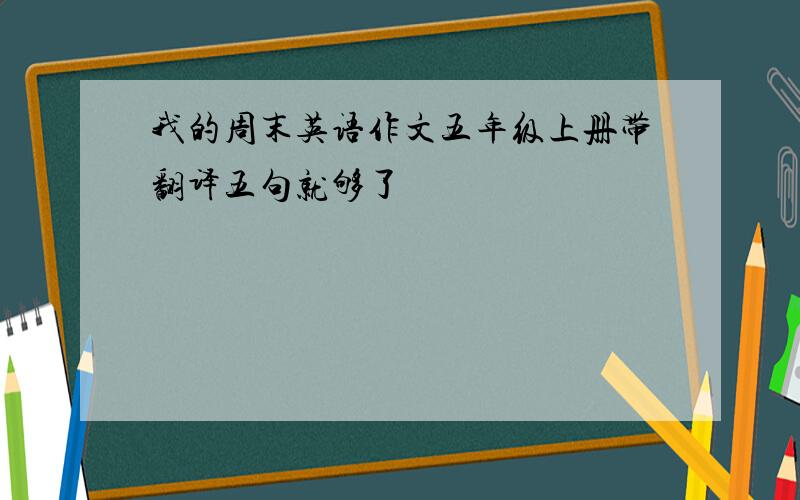 我的周末英语作文五年级上册带翻译五句就够了